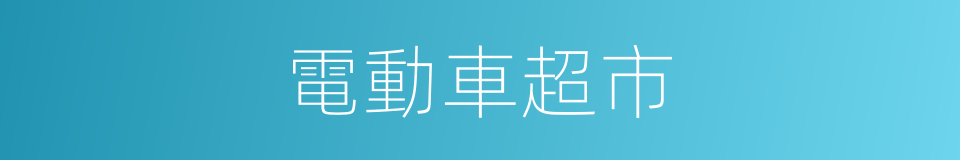 電動車超市